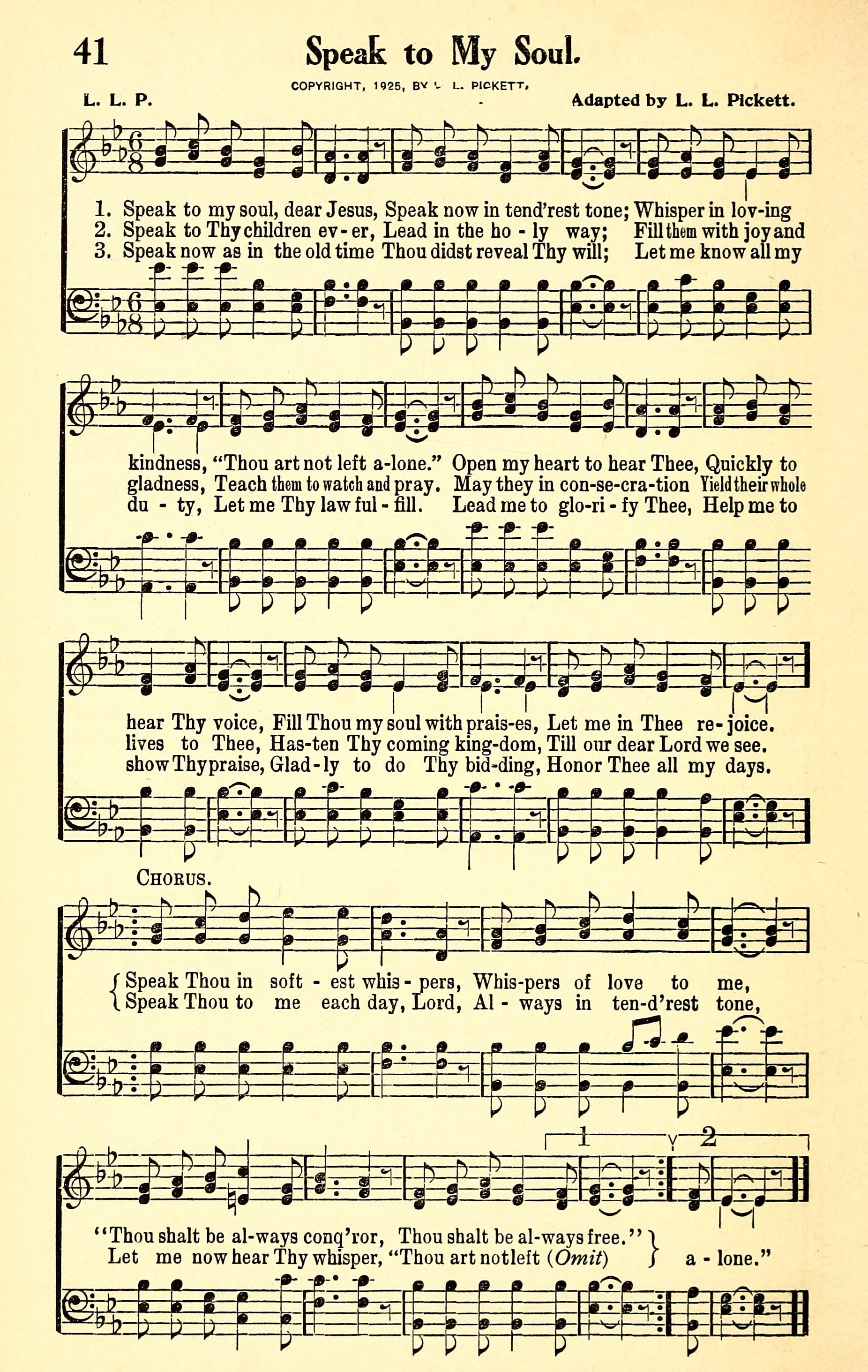 41 Speak to My Soul.

COPYRIGHT, 1925, BY L. L. PICKETT.

L. L. P. Adapted by L. L. Pickett.

1. Speak to my soul, dear Jesus, Speak now in tend'rest tone; Whisper in lov-ing kindness, "Thou art not left a-lone." Open my heart to hear Thee, Quickly to hear Thy voice, Fill Thou my soul with prais-es, Let me in Thee re-joice.
2. Speak to Thy children ev-er, Lead in the ho-ly way; Fill them with joy and gladness, Teach them to watch and pray. May they in con-se-cra-tion Yield their whole lives to Thee, Has-ten Thy coming king-dom, Till our dear Lord we see.
3. Speak now as in the old time Thou didst reveal Thy will; Let me know all my du-ty, Let me Thy law ful-fill. Lead me to glo-ri-fy Thee, Help me to show Thy praise, Glad-ly to do Thy bid-ding, Honor Thee all my days.

CHORUS.

Speak Thou in soft-est whis-pers, Whis-pers of love to me, "Thou shalt be al-ways conq'ror, Thou shalt be al-ways free."
Speak Thou to me each day, Lord, Al-ways in ten-d'rest tone, Let me now hear Thy whisper, "Thou art not left (Omit) a-lone."

1 2